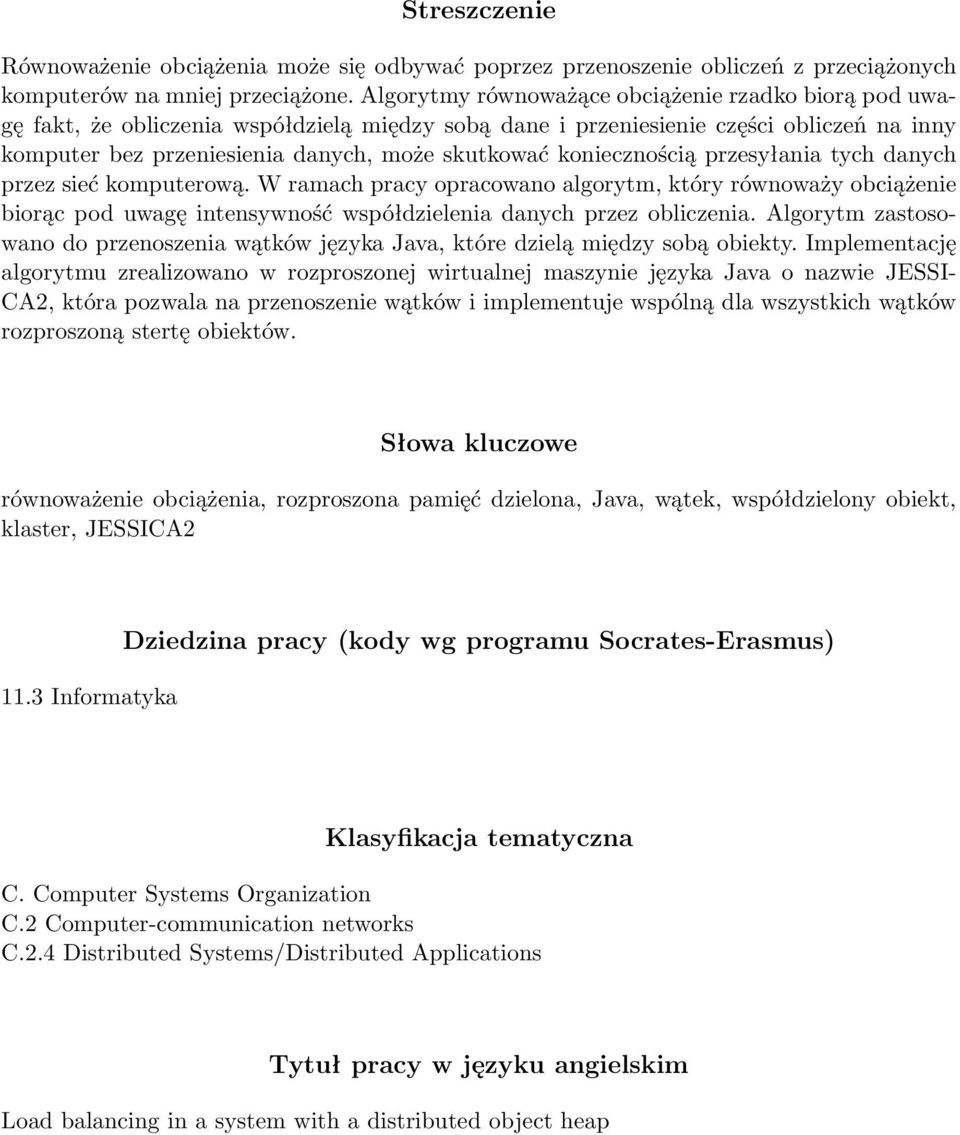 Streszczenie

Równoważenie obciążenia może się odbywać poprzez przenoszenie obliczeń z przeciążonych komputerów na mniej przeciążone. Algorytmy równoważące obciążenie rzadko biorą pod uwagę fakt, że obliczenia współdzielą między sobą dane i przeniesienie części obliczeń na inny komputer bez przeniesienia danych, może skutkować koniecznością przesyłania tych danych przez sieć komputerową. W ramach pracy opracowano algorytm, który równoważy obciążenie biorąc pod uwagę intensywność współdzielenia danych przez obliczenia. Algorytm zastosowano do przenoszenia wątków języka Java, które dzielą między sobą obiekty. Implementację algorytmu zrealizowano w rozproszonej wirtualnej maszynie języka Java o nazwie JESSICA2, która pozwala na przenoszenie wątków i implementuje wspólną dla wszystkich wątków rozproszoną stertę obiektów.

Słowa kluczowe

równoważenie obciążenia, rozproszona pamięć dzielona, Java, wątek, współdzielony obiekt, klaster, JESSICA2

Dziedzina pracy (kody wg programu Socrates-Erasmus)

11.3 Informatyka

Klasyfikacja tematyczna

C. Computer Systems Organization
C.2 Computer-communication networks
C.2.4 Distributed Systems/Distributed Applications

Tytuł pracy w języku angielskim

Load balancing in a system with a distributed object heap